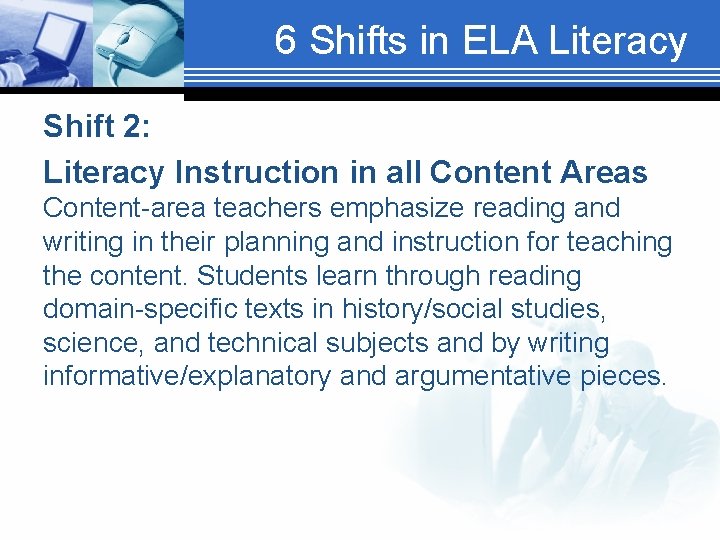 6 Shifts in ELA Literacy

Shift 2:

Literacy Instruction in all Content Areas

Content-area teachers emphasize reading and writing in their planning and instruction for teaching the content. Students learn through reading domain-specific texts in history/social studies, science, and technical subjects and by writing informative/explanatory and argumentative pieces.